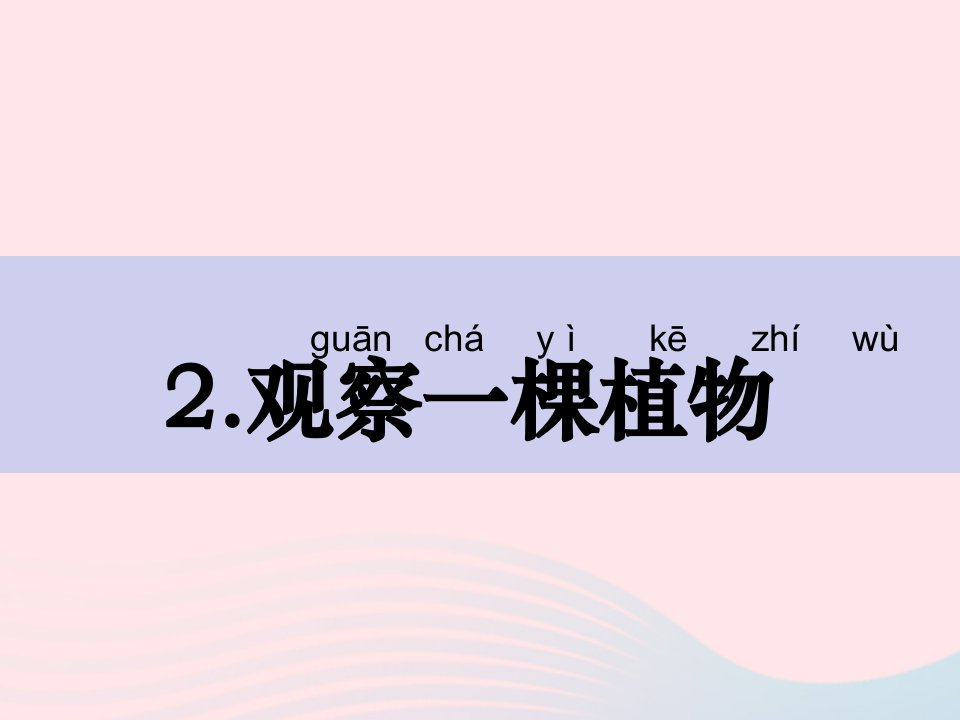 guān chá yì kē zhí wù
2.观察一棵植物